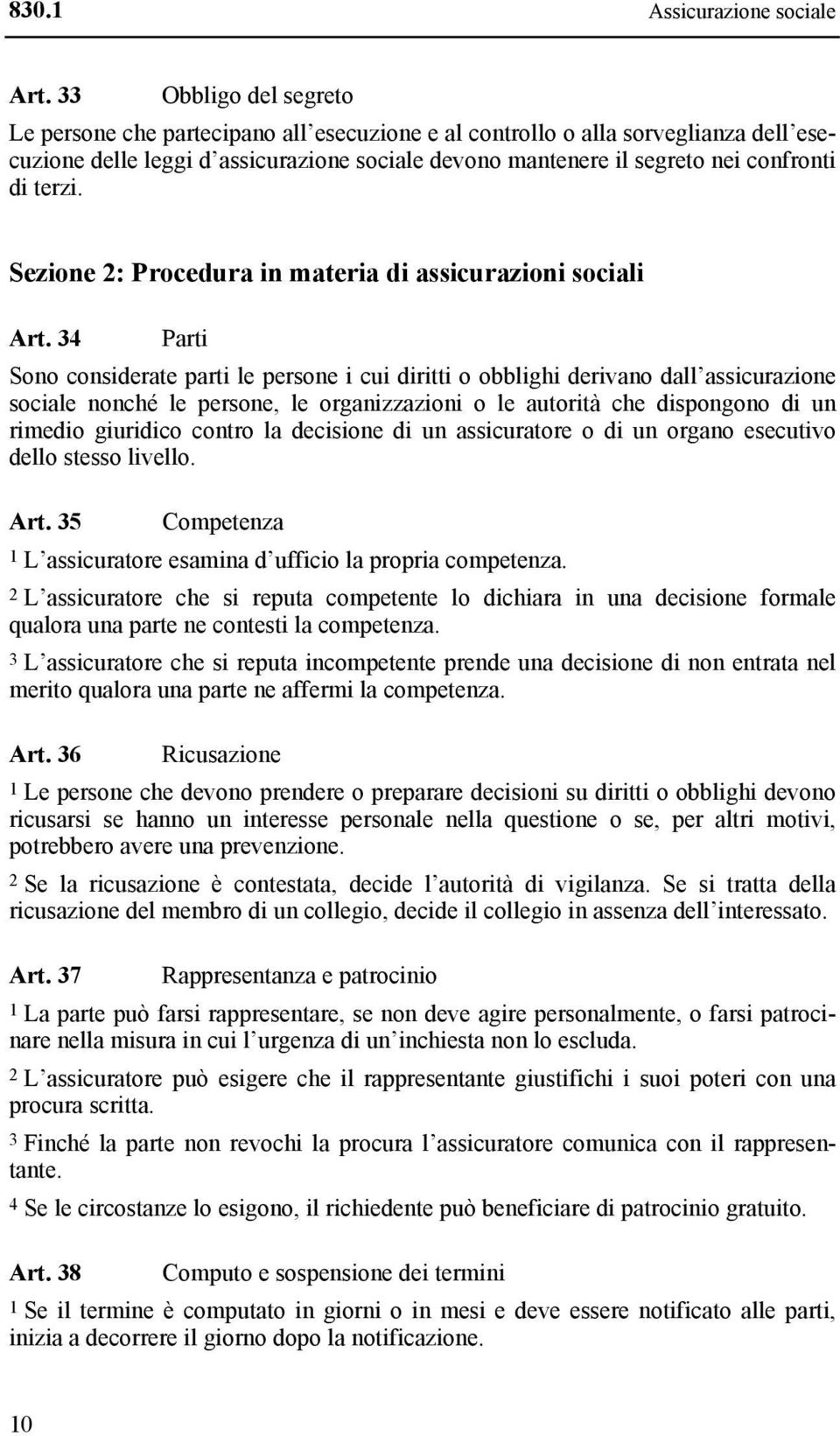 830.1 Assicurazione sociale

Art. 33 Obbligo del segreto

Le persone che partecipano all'esecuzione e al controllo o alla sorveglianza dell'esecuzione delle leggi d'assicurazione sociale devono mantenere il segreto nei confronti di terzi.

Sezione 2: Procedura in materia di assicurazioni sociali

Art. 34 Parti

Sono considerate parti le persone i cui diritti o obblighi derivano dall'assicurazione sociale nonché le persone, le organizzazioni o le autorità che dispongono di un rimedio giuridico contro la decisione di un assicuratore o di un organo esecutivo dello stesso livello.

Art. 35 Competenza

$^1$ L'assicuratore esamina d'ufficio la propria competenza.

$^2$ L'assicuratore che si reputa competente lo dichiara in una decisione formale qualora una parte ne contesti la competenza.

$^3$ L'assicuratore che si reputa incompetente prende una decisione di non entrata nel merito qualora una parte ne affermi la competenza.

Art. 36 Ricusazione

$^1$ Le persone che devono prendere o preparare decisioni su diritti o obblighi devono ricusarsi se hanno un interesse personale nella questione o se, per altri motivi, potrebbero avere una prevenzione.

$^2$ Se la ricusazione è contestata, decide l'autorità di vigilanza. Se si tratta della ricusazione del membro di un collegio, decide il collegio in assenza dell'interessato.

Art. 37 Rappresentanza e patrocinio

$^1$ La parte può farsi rappresentare, se non deve agire personalmente, o farsi patrocinare nella misura in cui l'urgenza di un'inchiesta non lo escluda.

$^2$ L'assicuratore può esigere che il rappresentante giustifichi i suoi poteri con una procura scritta.

$^3$ Finché la parte non revochi la procura l'assicuratore comunica con il rappresentante.

$^4$ Se le circostanze lo esigono, il richiedente può beneficiare di patrocinio gratuito.

Art. 38 Computo e sospensione dei termini

$^1$ Se il termine è computato in giorni o in mesi e deve essere notificato alle parti, inizia a decorrere il giorno dopo la notificazione.

10